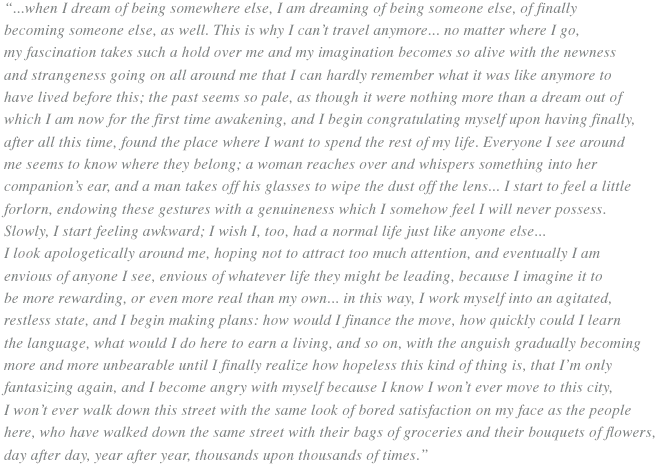 “...when I dream of being somewhere else, I am dreaming of being someone else, of finally becoming someone else, as well. This is why I can’t travel anymore... no matter where I go, my fascination takes such a hold over me and my imagination becomes so alive with the newness and strangeness going on all around me that I can hardly remember what it was like anymore to have lived before this; the past seems so pale, as though it were nothing more than a dream out of which I am now for the first time awakening, and I begin congratulating myself upon having finally, after all this time, found the place where I want to spend the rest of my life. Everyone I see around me seems to know where they belong; a woman reaches over and whispers something into her companion’s ear, and a man takes off his glasses to wipe the dust off the lens... I start to feel a little forlorn, endowing these gestures with a genuineness which I somehow feel I will never possess. Slowly, I start feeling awkward; I wish I, too, had a normal life just like anyone else... I look apologetically around me, hoping not to attract too much attention, and eventually I am envious of anyone I see, envious of whatever life they might be leading, because I imagine it to be more rewarding, or even more real than my own... in this way, I work myself into an agitated, restless state, and I begin making plans: how would I finance the move, how quickly could I learn the language, what would I do here to earn a living, and so on, with the anguish gradually becoming more and more unbearable until I finally realize how hopeless this kind of thing is, that I’m only fantasizing again, and I become angry with myself because I know I won’t ever move to this city, I won’t ever walk down this street with the same look of bored satisfaction on my face as the people here, who have walked down the same street with their bags of groceries and their bouquets of flowers, day after day, year after year, thousands upon thousands of times.”